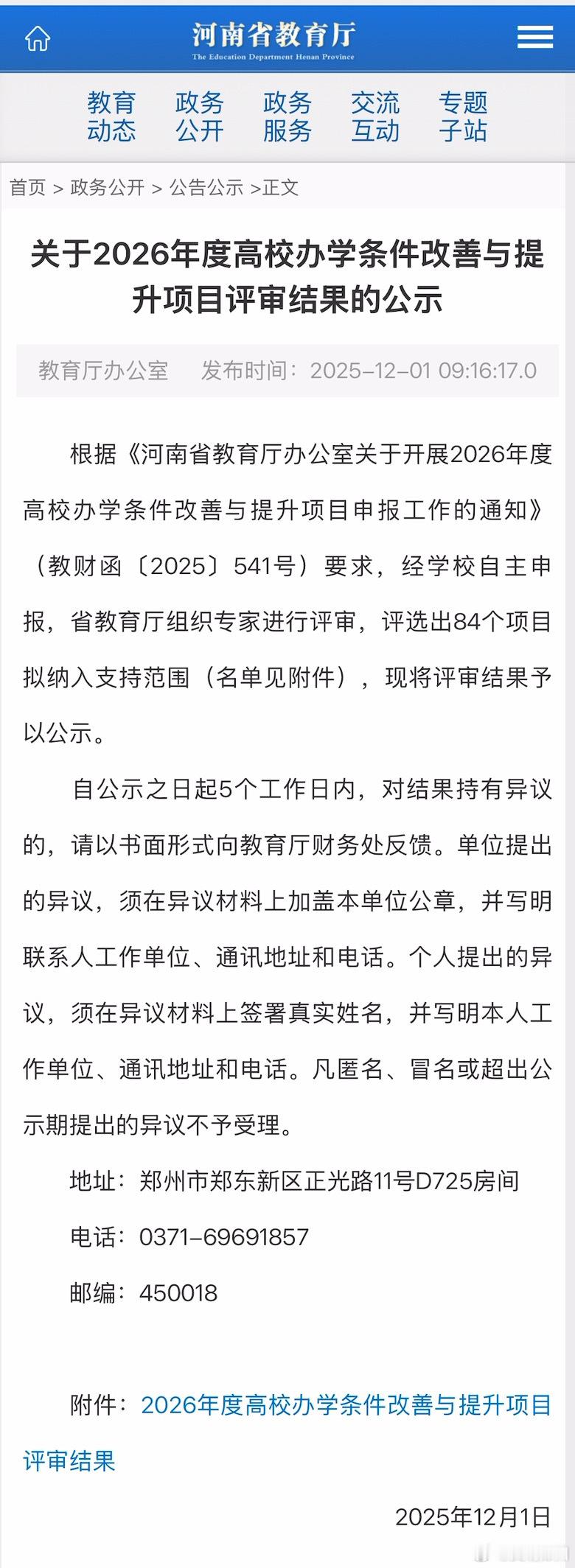 河南省教育厅
The Education Department Henan Province

教育动态 政务公开 政务服务 交流互动 专题子站

首页 > 政务公开 > 公告公示 >正文

关于2026年度高校办学条件改善与提升项目评审结果的公示

教育厅办公室 发布时间：2025-12-01 09:16:17.0

根据《河南省教育厅办公室关于开展2026年度高校办学条件改善与提升项目申报工作的通知》（教财函〔2025〕541号）要求，经学校自主申报，省教育厅组织专家进行评审，评选出84个项目拟纳入支持范围（名单见附件），现将评审结果予以公示。

自公示之日起5个工作日内，对结果持有异议的，请以书面形式向教育厅财务处反馈。单位提出的异议，须在异议材料上加盖本单位公章，并写明联系人工作单位、通讯地址和电话。个人提出的异议，须在异议材料上签署真实姓名，并写明本人工作单位、通讯地址和电话。凡匿名、冒名或超出公示期提出的异议不予受理。

地址：郑州市郑东新区正光路11号D725房间

电话：0371-69691857

邮编：450018

附件：2026年度高校办学条件改善与提升项目评审结果

2025年12月1日